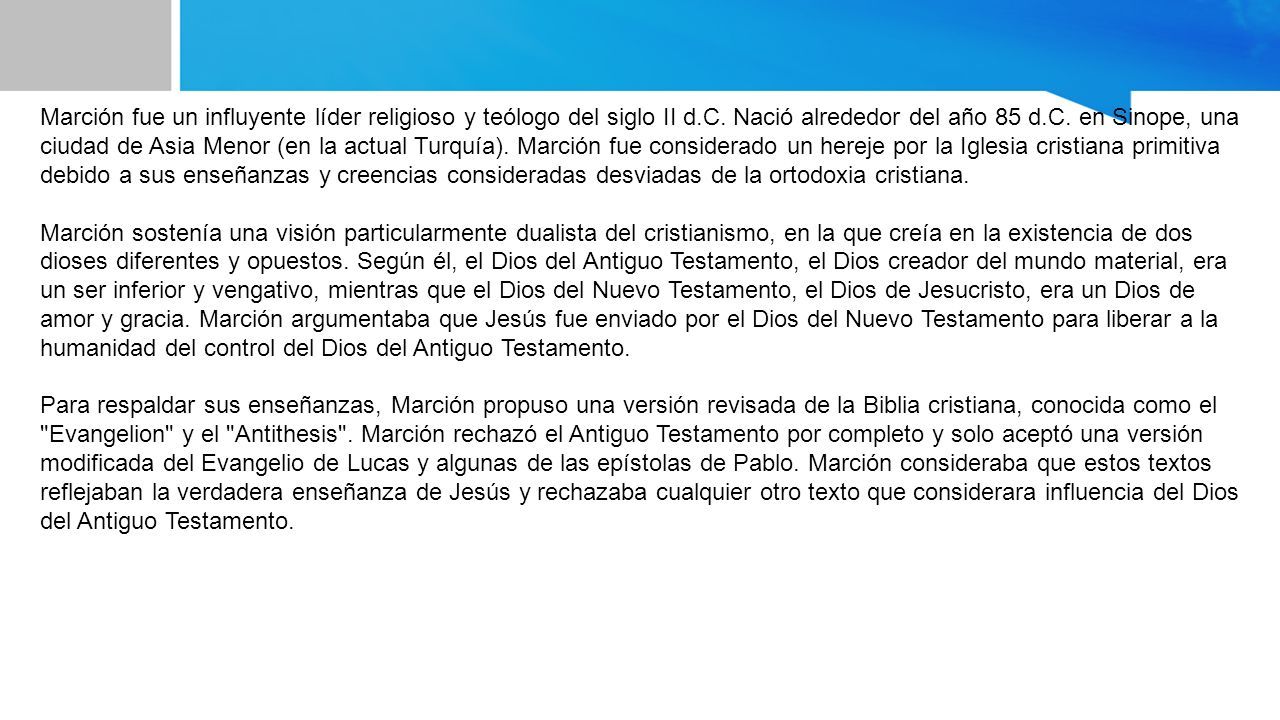 Marción fue un influyente líder religioso y teólogo del siglo II d.C. Nació alrededor del año 85 d.C. en Sinope, una ciudad de Asia Menor (en la actual Turquía). Marción fue considerado un hereje por la Iglesia cristiana primitiva debido a sus enseñanzas y creencias consideradas desviadas de la ortodoxia cristiana.

Marción sostenía una visión particularmente dualista del cristianismo, en la que creía en la existencia de dos dioses diferentes y opuestos. Según él, el Dios del Antiguo Testamento, el Dios creador del mundo material, era un ser inferior y vengativo, mientras que el Dios del Nuevo Testamento, el Dios de Jesucristo, era un Dios de amor y gracia. Marción argumentaba que Jesús fue enviado por el Dios del Nuevo Testamento para liberar a la humanidad del control del Dios del Antiguo Testamento.

Para respaldar sus enseñanzas, Marción propuso una versión revisada de la Biblia cristiana, conocida como el "Evangelion" y el "Antithesis". Marción rechazó el Antiguo Testamento por completo y solo aceptó una versión modificada del Evangelio de Lucas y algunas de las epístolas de Pablo. Marción consideraba que estos textos reflejaban la verdadera enseñanza de Jesús y rechazaba cualquier otro texto que considerara influencia del Dios del Antiguo Testamento.